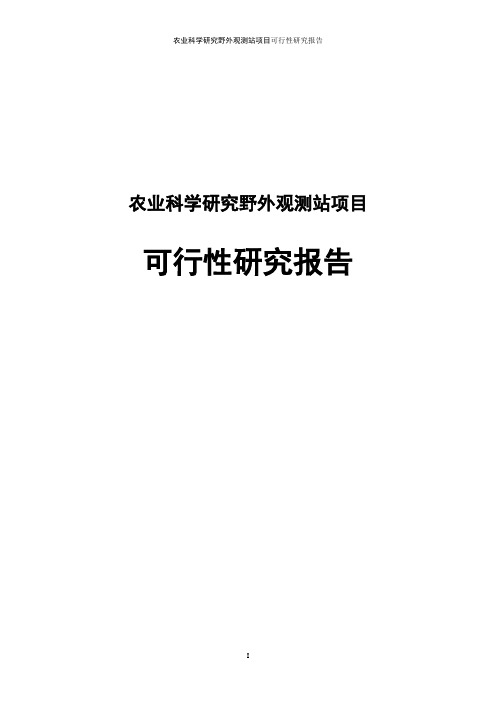 农业科学研究野外观测站项目可行性研究报告

农业科学研究野外观测站项目

可行性研究报告

1